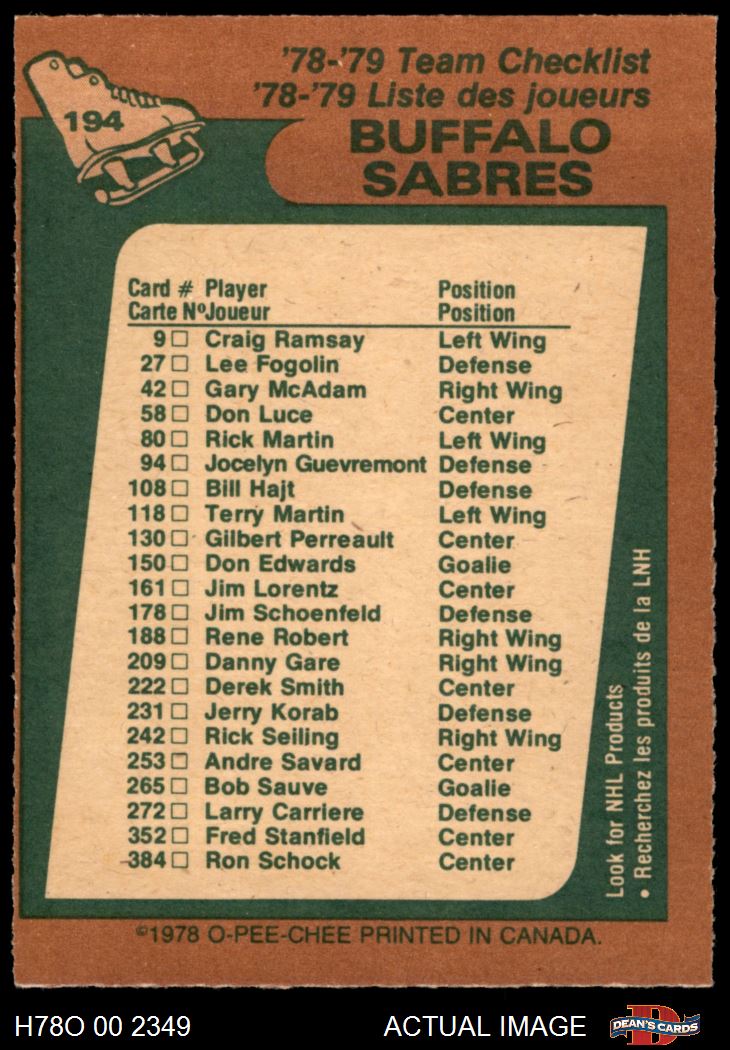 194

'78-'79 Team Checklist
'78-'79 Liste des joueurs

BUFFALO
SABRES

| Card # Carte No | Player Joueur | Position Position |
|---|---|---|
| 9 ☐ | Craig Ramsay | Left Wing |
| 27 ☐ | Lee Fogolin | Defense |
| 42 ☐ | Gary McAdam | Right Wing |
| 58 ☐ | Don Luce | Center |
| 80 ☐ | Rick Martin | Left Wing |
| 94 ☐ | Jocelyn Guevremont | Defense |
| 108 ☐ | Bill Hajt | Defense |
| 118 ☐ | Terry Martin | Left Wing |
| 130 ☐ | Gilbert Perreault | Center |
| 150 ☐ | Don Edwards | Goalie |
| 161 ☐ | Jim Lorentz | Center |
| 178 ☐ | Jim Schoenfeld | Defense |
| 188 ☐ | Rene Robert | Right Wing |
| 209 ☐ | Danny Gare | Right Wing |
| 222 ☐ | Derek Smith | Center |
| 231 ☐ | Jerry Korab | Defense |
| 242 ☐ | Rick Seiling | Right Wing |
| 253 ☐ | Andre Savard | Center |
| 265 ☐ | Bob Sauve | Goalie |
| 272 ☐ | Larry Carriere | Defense |
| 352 ☐ | Fred Stanfield | Center |
| 384 ☐ | Ron Schock | Center |

Look for NHL Products
• Recherchez les produits de la LNH

©1978 O-PEE-CHEE PRINTED IN CANADA.

H78O 00 2349

ACTUAL IMAGE

DEAN'S CARDS